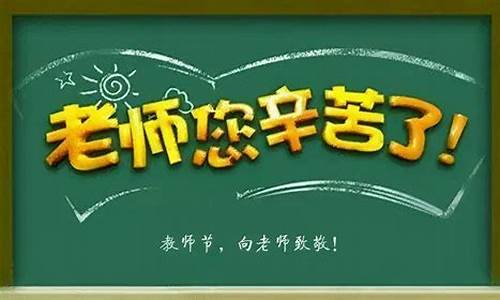 老师您辛苦了!

教师节，向老师致敬!